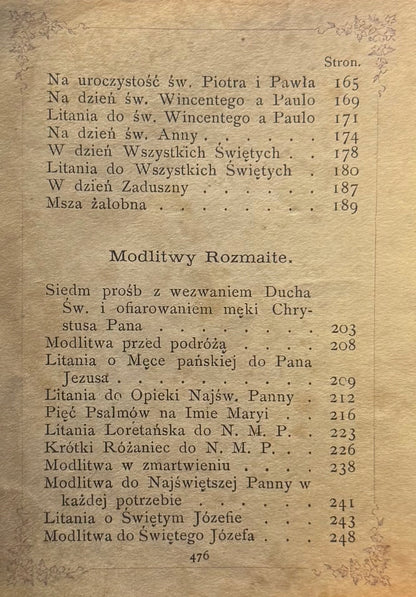 Stron.
Na uroczystość św. Piotra i Pawła 165
Na dzień św. Wincentego a Paulo 169
Litania do św. Wincentego a Paulo 171
Na dzień św. Anny 174
W dzień Wszystkich Świętych 178
Litania do Wszystkich Świętych 180
W dzień Zaduszny 187
Msza żałobna 189

Modlitwy Rozmaite.

Siedm prośb z wezwaniem Ducha Św. i ofiarowaniem męki Chrystusa Pana 203
Modlitwa przed podróżą 208
Litania o Męce pańskiej do Pana Jezusa 209
Litania do Opieki Najśw. Panny 212
Pięć Psalmów na Imie Maryi 216
Litania Loretańska do N. M. P. 223
Krótki Różaniec do N. M. P. 226
Modlitwa w zmartwieniu 238
Modlitwa do Najświętszej Panny w każdej potrzebie 241
Litania o Świętym Józefie 243
Modlitwa do Świętego Józefa 248

476